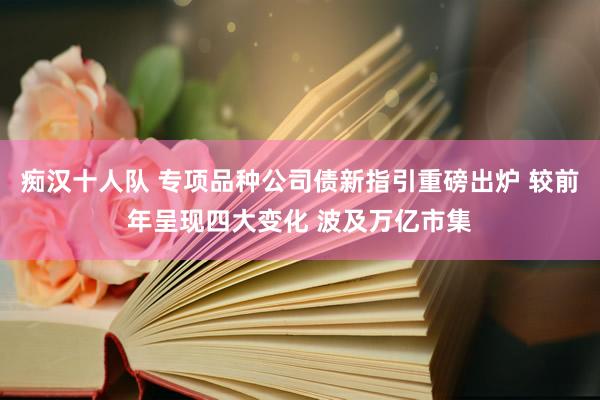 痴汉十人队 专项品种公司债新指引重磅出炉 较前年呈现四大变化 波及万亿市集